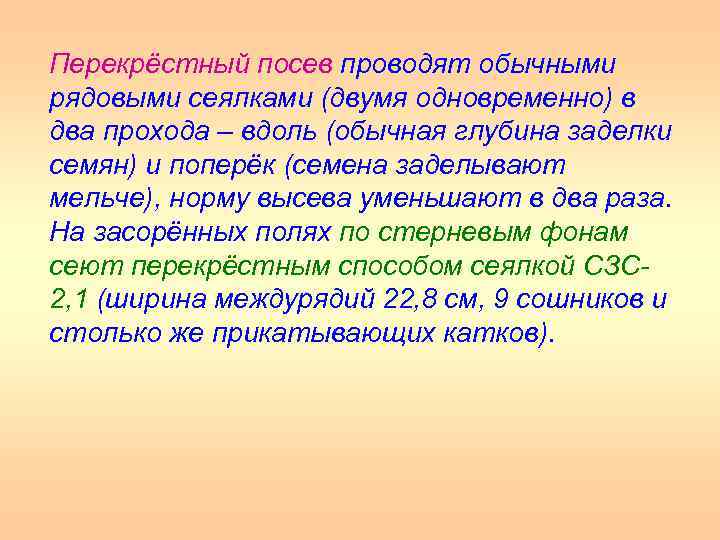 Перекрёстный посев проводят обычными рядовыми сеялками (двумя одновременно) в два прохода – вдоль (обычная глубина заделки семян) и поперёк (семена заделывают мельче), норму высева уменьшают в два раза. На засорённых полях по стерневым фонам сеют перекрёстным способом сеялкой СЗС-2,1 (ширина междурядий 22,8 см, 9 сошников и столько же прикатывающих катков).